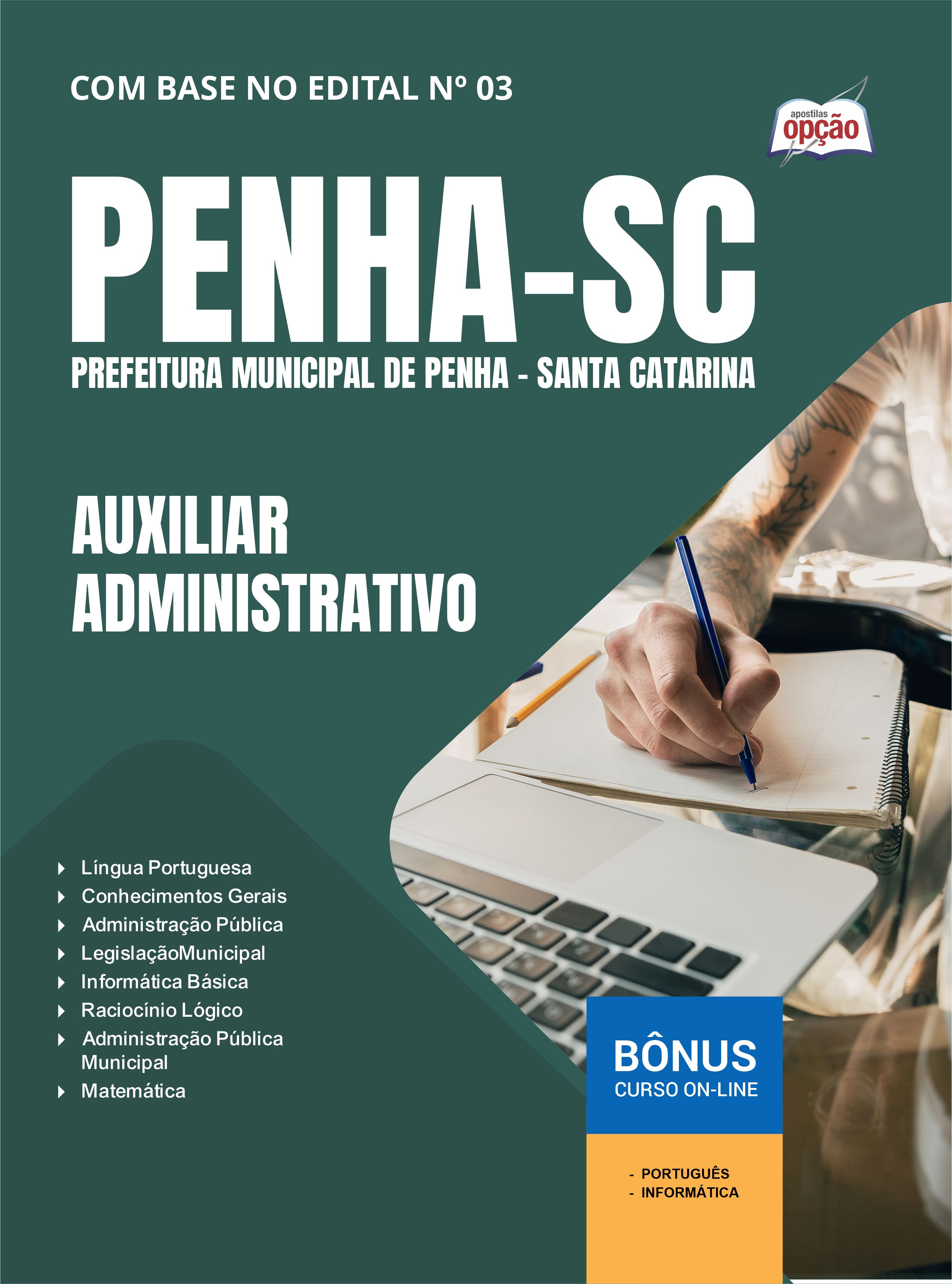 COM BASE NO EDITAL Nº 03

apostilas opção

PENHA-SC

PREFEITURA MUNICIPAL DE PENHA - SANTA CATARINA

AUXILIAR ADMINISTRATIVO

Língua Portuguesa
Conhecimentos Gerais
Administração Pública
LegislaçãoMunicipal
Informática Básica
Raciocínio Lógico
Administração Pública Municipal
Matemática

BÔNUS
CURSO ON-LINE

- PORTUGUÊS
- INFORMÁTICA